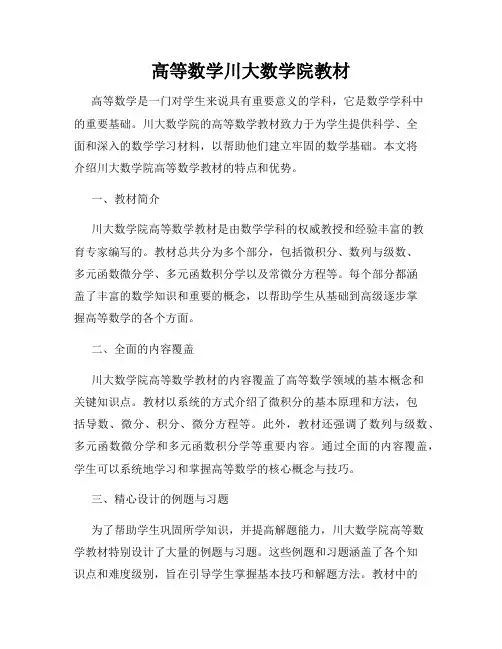 高等数学川大数学院教材

高等数学是一门对学生来说具有重要意义的学科，它是数学学科中的重要基础。川大数学院的高等数学教材致力于为学生提供科学、全面和深入的数学学习材料，以帮助他们建立牢固的数学基础。本文将介绍川大数学院高等数学教材的特点和优势。

一、教材简介

川大数学院高等数学教材是由数学学科的权威教授和经验丰富的教育专家编写的。教材总共分为多个部分，包括微积分、数列与级数、多元函数微分学、多元函数积分学以及常微分方程等。每个部分都涵盖了丰富的数学知识和重要的概念，以帮助学生从基础到高级逐步掌握高等数学的各个方面。

二、全面的内容覆盖

川大数学院高等数学教材的内容覆盖了高等数学领域的基本概念和关键知识点。教材以系统的方式介绍了微积分的基本原理和方法，包括导数、微分、积分、微分方程等。此外，教材还强调了数列与级数、多元函数微分学和多元函数积分学等重要内容。通过全面的内容覆盖，学生可以系统地学习和掌握高等数学的核心概念与技巧。

三、精心设计的例题与习题

为了帮助学生巩固所学知识，并提高解题能力，川大数学院高等数学教材特别设计了大量的例题与习题。这些例题和习题涵盖了各个知识点和难度级别，旨在引导学生掌握基本技巧和解题方法。教材中的